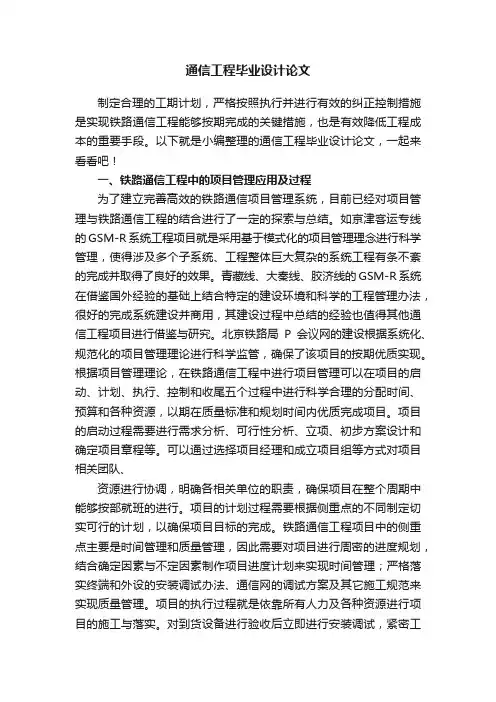 通信工程毕业设计论文

制定合理的工期计划，严格按照执行并进行有效的纠正控制措施是实现铁路通信工程能够按期完成的关键措施，也是有效降低工程成本的重要手段。以下就是小编整理的通信工程毕业设计论文，一起来看看吧！

一、铁路通信工程中的项目管理应用及过程

为了建立完善高效的铁路通信项目管理系统，目前已经对项目管理与铁路通信工程的结合进行了一定的探索与总结。如京津客运专线的GSM-R系统工程项目就是采用基于模式化的项目管理理念进行科学管理，使得涉及多个子系统、工程整体巨大复杂的系统工程有条不紊的完成并取得了良好的效果。青藏线、大秦线、胶济线的GSM-R系统在借鉴国外经验的基础上结合特定的建设环境和科学的工程管理办法，很好的完成系统建设并商用，其建设过程中总结的经验也值得其他通信工程项目进行借鉴与研究。北京铁路局 P 会议网的建设根据系统化、规范化的项目管理理论进行科学监管，确保了该项目的按期优质实现。根据项目管理理论，在铁路通信工程中进行项目管理可以在项目的启动、计划、执行、控制和收尾五个过程中进行科学合理的分配时间、预算和各种资源，以期在质量标准和规划时间内优质完成项目。项目的启动过程需要进行需求分析、可行性分析、立项、初步方案设计和确定项目章程等。可以通过选择项目经理和成立项目组等方式对项目相关团队、

资源进行协调，明确各相关单位的职责，确保项目在整个周期中能够按部就班的进行。项目的计划过程需要根据侧重点的不同制定切实可行的计划，以确保项目目标的完成。铁路通信工程项目中的侧重点主要是时间管理和质量管理，因此需要对项目进行周密的进度规划，结合确定因素与不定因素制作项目进度计划来实现时间管理；严格落实终端和外设的安装调试办法、通信网的调试方案及其它施工规范来实现质量管理。项目的执行过程就是依靠所有人力及各种资源进行项目的施工与落实。对到货设备进行验收后立即进行安装调试，紧密工